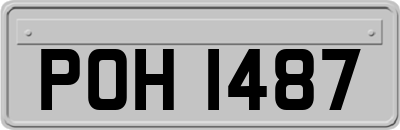 POH 1487